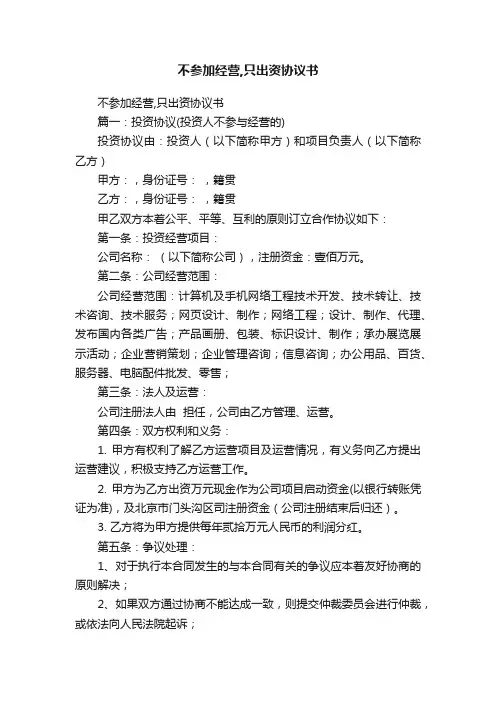 不参加经营,只出资协议书

不参加经营,只出资协议书

篇一：投资协议(投资人不参与经营的)

投资协议由：投资人（以下简称甲方）和项目负责人（以下简称乙方）

甲方：，身份证号：，籍贯

乙方：，身份证号：，籍贯

甲乙双方本着公平、平等、互利的原则订立合作协议如下：

第一条：投资经营项目：

公司名称：（以下简称公司），注册资金：壹佰万元。

第二条：公司经营范围：

公司经营范围：计算机及手机网络工程技术开发、技术转让、技术咨询、技术服务；网页设计、制作；网络工程；设计、制作、代理、发布国内各类广告；产品画册、包装、标识设计、制作；承办展览展示活动；企业营销策划；企业管理咨询；信息咨询；办公用品、百货、服务器、电脑配件批发、零售；

第三条：法人及运营：

公司注册法人由 担任，公司由乙方管理、运营。

第四条：双方权利和义务：

1. 甲方有权利了解乙方运营项目及运营情况，有义务向乙方提出运营建议，积极支持乙方运营工作。

2. 甲方为乙方出资万元现金作为公司项目启动资金(以银行转账凭证为准)，及北京市门头沟区司注册资金（公司注册结束后归还）。

3. 乙方将为甲方提供每年贰拾万元人民币的利润分红。

第五条：争议处理：

1、对于执行本合同发生的与本合同有关的争议应本着友好协商的原则解决；

2、如果双方通过协商不能达成一致，则提交仲裁委员会进行仲裁，或依法向人民法院起诉；